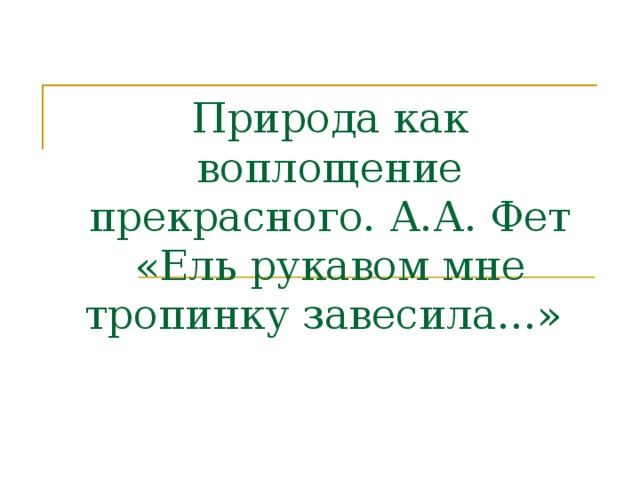 Природа как воплощение прекрасного. А.А. Фет «Ель рукавом мне тропинку завесила...»